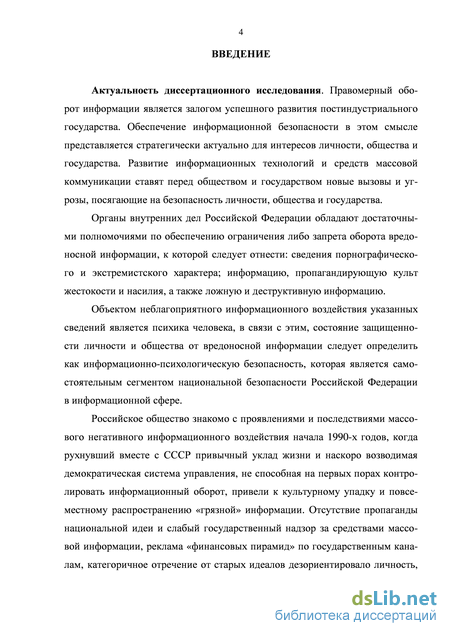 4

ВВЕДЕНИЕ

Актуальность диссертационного исследования. Правомерный оборот информации является залогом успешного развития постиндустриального государства. Обеспечение информационной безопасности в этом смысле представляется стратегически актуально для интересов личности, общества и государства. Развитие информационных технологий и средств массовой коммуникации ставят перед обществом и государством новые вызовы и угрозы, посягающие на безопасность личности, общества и государства.

Органы внутренних дел Российской Федерации обладают достаточными полномочиями по обеспечению ограничения либо запрета оборота вредоносной информации, к которой следует отнести: сведения порнографического и экстремистского характера; информацию, пропагандирующую культ жестокости и насилия, а также ложную и деструктивную информацию.

Объектом неблагоприятного информационного воздействия указанных сведений является психика человека, в связи с этим, состояние защищенности личности и общества от вредоносной информации следует определить как информационно-психологическую безопасность, которая является самостоятельным сегментом национальной безопасности Российской Федерации в информационной сфере.

Российское общество знакомо с проявлениями и последствиями массового негативного информационного воздействия начала 1990-х годов, когда рухнувший вместе с СССР привычный уклад жизни и наскоро возводимая демократическая система управления, не способная на первых порах контролировать информационный оборот, привели к культурному упадку и повсеместному распространению «грязной» информации. Отсутствие пропаганды национальной идеи и слабый государственный надзор за средствами массовой информации, реклама «финансовых пирамид» по государственным каналам, категоричное отречение от старых идеалов дезориентировало личность,

dsLib.net
библиотека диссертаций